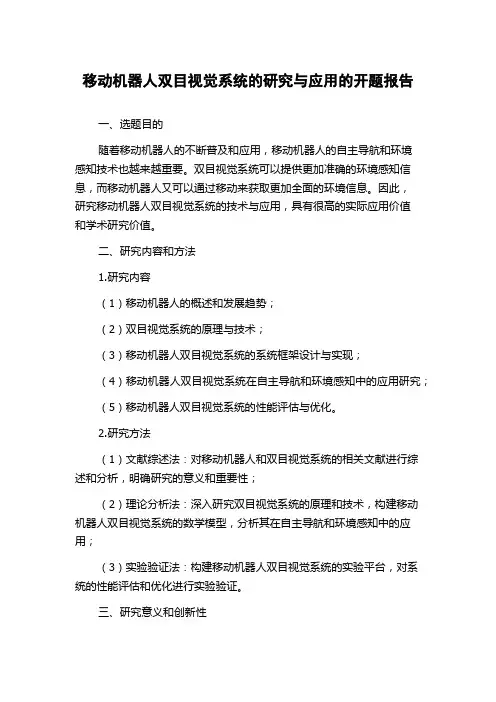 移动机器人双目视觉系统的研究与应用的开题报告

一、选题目的

随着移动机器人的不断普及和应用，移动机器人的自主导航和环境感知技术也越来越重要。双目视觉系统可以提供更加准确的环境感知信息，而移动机器人又可以通过移动来获取更加全面的环境信息。因此，研究移动机器人双目视觉系统的技术与应用，具有很高的实际应用价值和学术研究价值。

二、研究内容和方法

1.研究内容

（1）移动机器人的概述和发展趋势；

（2）双目视觉系统的原理与技术；

（3）移动机器人双目视觉系统的系统框架设计与实现；

（4）移动机器人双目视觉系统在自主导航和环境感知中的应用研究；

（5）移动机器人双目视觉系统的性能评估与优化。

2.研究方法

（1）文献综述法：对移动机器人和双目视觉系统的相关文献进行综述和分析，明确研究的意义和重要性；

（2）理论分析法：深入研究双目视觉系统的原理和技术，构建移动机器人双目视觉系统的数学模型，分析其在自主导航和环境感知中的应用；

（3）实验验证法：构建移动机器人双目视觉系统的实验平台，对系统的性能评估和优化进行实验验证。

三、研究意义和创新性